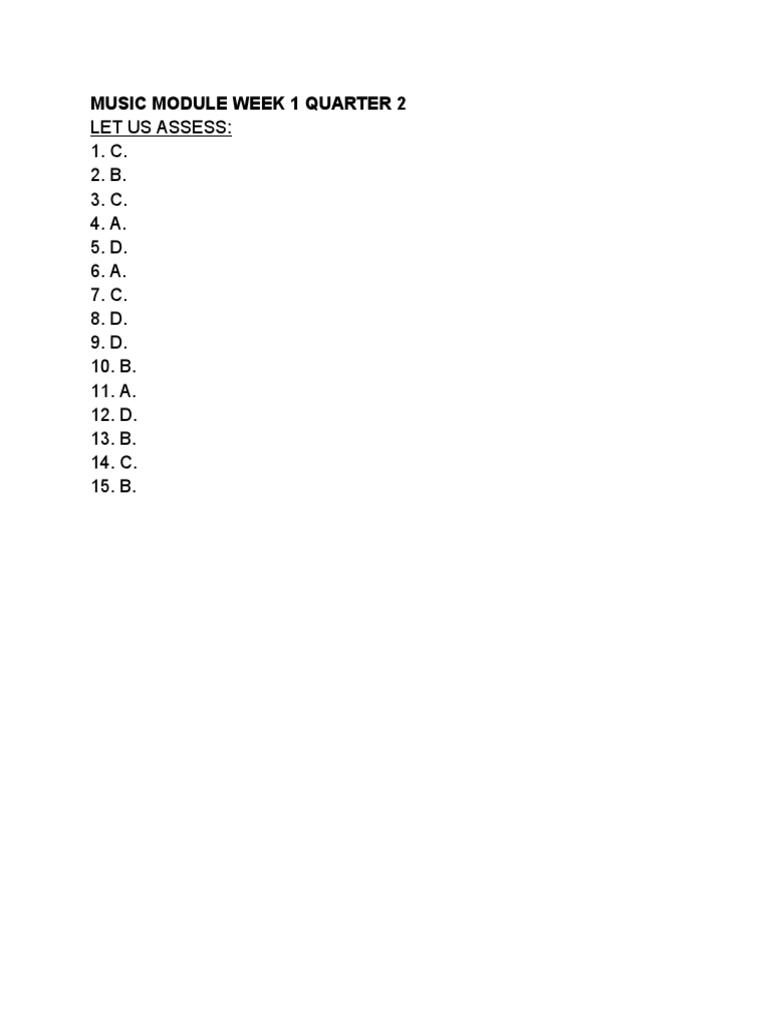 MUSIC MODULE WEEK 1 QUARTER 2

LET US ASSESS:

1. C.
2. B.
3. C.
4. A.
5. D.
6. A.
7. C.
8. D.
9. D.
10. B.
11. A.
12. D.
13. B.
14. C.
15. B.